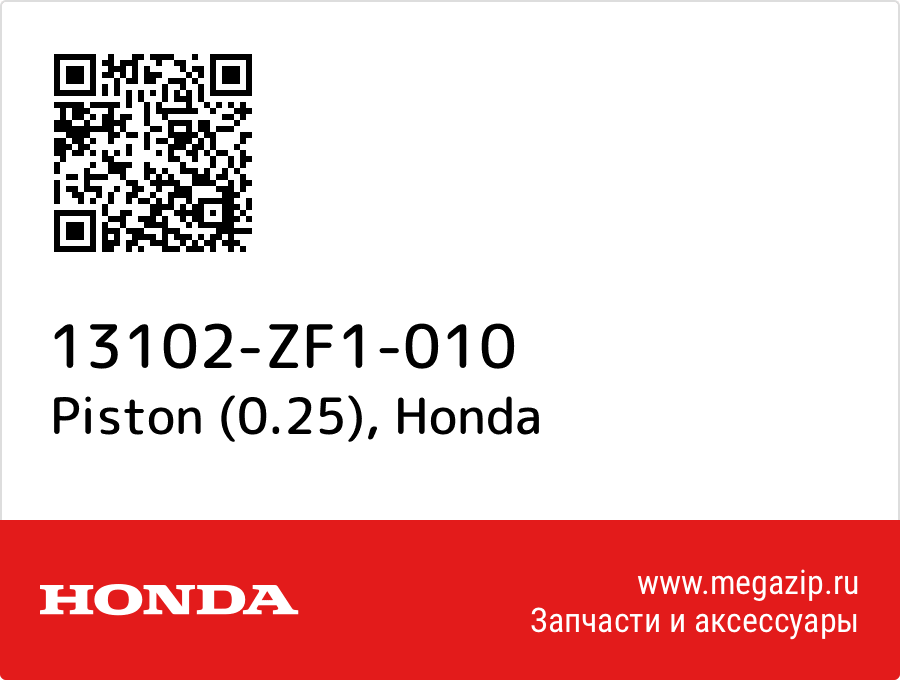 13102-ZF1-010
Piston (0.25), Honda

HONDA

www.megazip.ru
Запчасти и аксессуары